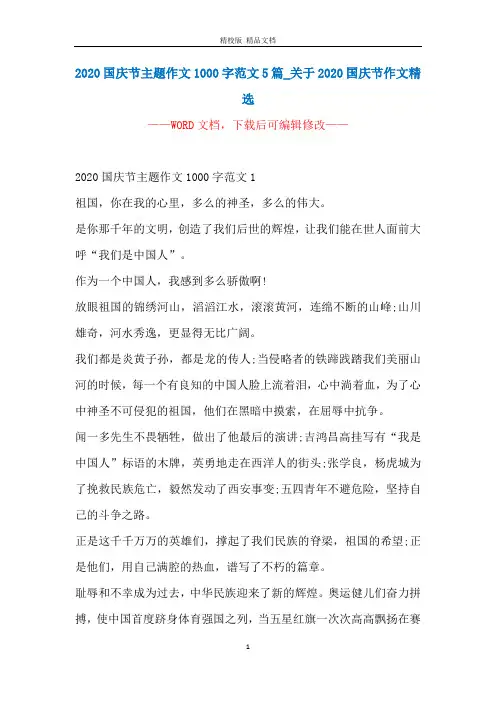 精校版 精品文档

2020国庆节主题作文1000字范文5篇_关于2020国庆节作文精选

——WORD文档，下载后可编辑修改——

2020国庆节主题作文1000字范文1

祖国，你在我的心里，多么的神圣，多么的伟大。

是你那千年的文明，创造了我们后世的辉煌，让我们能在世人面前大呼“我们是中国人”。

作为一个中国人，我感到多么骄傲啊!

放眼祖国的锦绣河山，滔滔江水，滚滚黄河，连绵不断的山峰;山川雄奇，河水秀逸，更显得无比广阔。

我们都是炎黄子孙，都是龙的传人;当侵略者的铁蹄践踏我们美丽山河的时候，每一个有良知的中国人脸上流着泪，心中淌着血，为了心中神圣不可侵犯的祖国，他们在黑暗中摸索，在屈辱中抗争。

闻一多先生不畏牺牲，做出了他最后的演讲;吉鸿昌高挂写有“我是中国人”标语的木牌，英勇地走在西洋人的街头;张学良，杨虎城为了挽救民族危亡，毅然发动了西安事变;五四青年不避危险，坚持自己的斗争之路。

正是这千千万万的英雄们，撑起了我们民族的脊梁，祖国的希望;正是他们，用自己满腔的热血，谱写了不朽的篇章。

耻辱和不幸成为过去，中华民族迎来了新的辉煌。奥运健儿们奋力拼搏，使中国首度跻身体育强国之列，当五星红旗一次次高高飘扬在赛

1